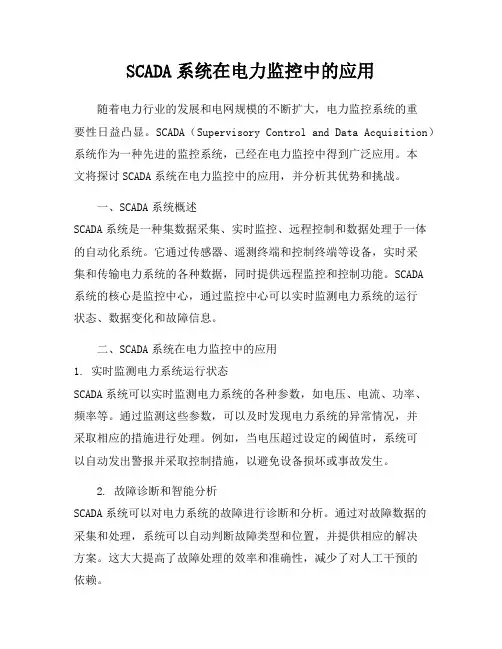 SCADA 系统在电力监控中的应用

随着电力行业的发展和电网规模的不断扩大，电力监控系统的重要性日益凸显。SCADA（Supervisory Control and Data Acquisition）系统作为一种先进的监控系统，已经在电力监控中得到广泛应用。本文将探讨 SCADA 系统在电力监控中的应用，并分析其优势和挑战。

一、SCADA 系统概述

SCADA 系统是一种集数据采集、实时监控、远程控制和数据处理于一体的自动化系统。它通过传感器、遥测终端和控制终端等设备，实时采集和传输电力系统的各种数据，同时提供远程监控和控制功能。SCADA 系统的核心是监控中心，通过监控中心可以实时监测电力系统的运行状态、数据变化和故障信息。

二、SCADA 系统在电力监控中的应用

1. 实时监测电力系统运行状态

SCADA 系统可以实时监测电力系统的各种参数，如电压、电流、功率、频率等。通过监测这些参数，可以及时发现电力系统的异常情况，并采取相应的措施进行处理。例如，当电压超过设定的阈值时，系统可以自动发出警报并采取控制措施，以避免设备损坏或事故发生。

2. 故障诊断和智能分析

SCADA 系统可以对电力系统的故障进行诊断和分析。通过对故障数据的采集和处理，系统可以自动判断故障类型和位置，并提供相应的解决方案。这大大提高了故障处理的效率和准确性，减少了对人工干预的依赖。